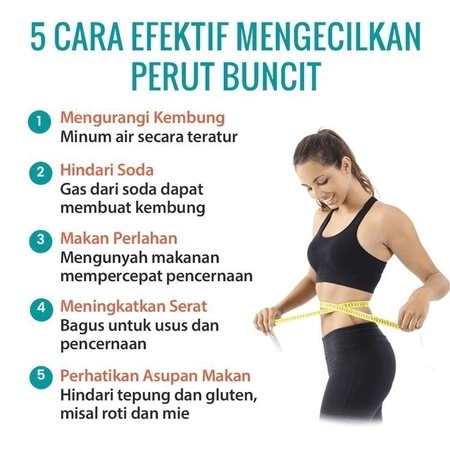 5 CARA EFEKTIF MENGECILKAN PERUT BUNCIT

1 Mengurangi Kembung
Minum air secara teratur

2 Hindari Soda
Gas dari soda dapat membuat kembung

3 Makan Perlahan
Mengunyah makanan mempercepat pencernaan

4 Meningkatkan Serat
Bagus untuk usus dan pencernaan

5 Perhatikan Asupan Makan
Hindari tepung dan gluten, misal roti dan mie